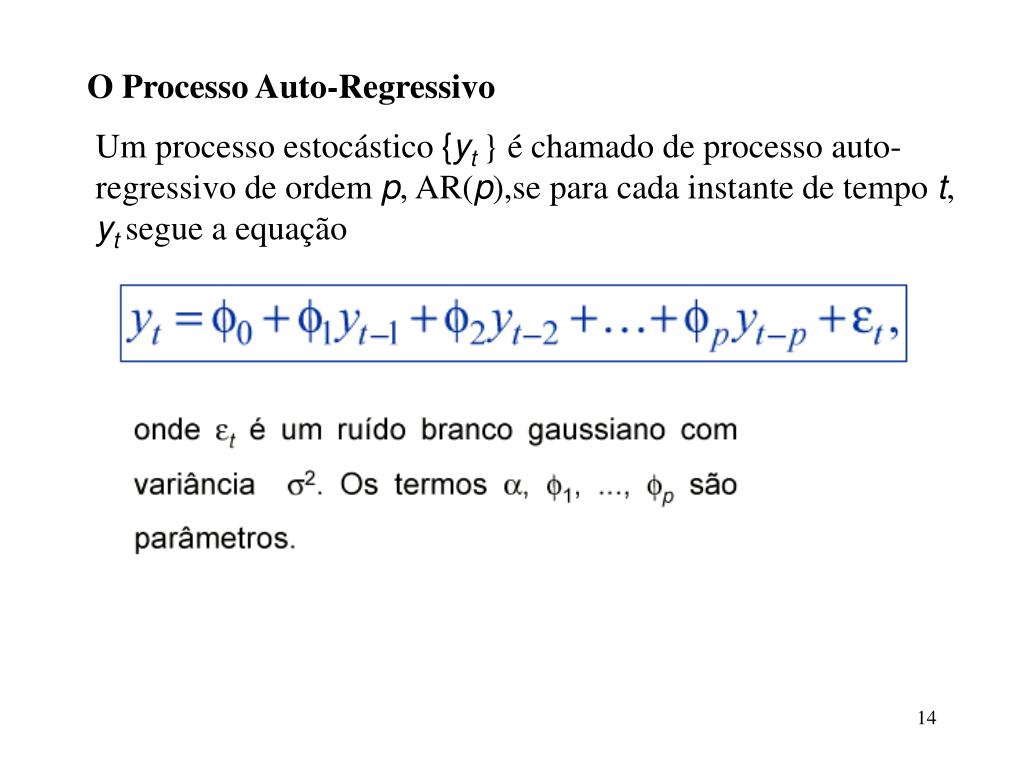 O Processo Auto-Regressivo

Um processo estocástico $\{y_t\}$ é chamado de processo auto-regressivo de ordem $p$, AR($p$),se para cada instante de tempo $t$, $y_t$ segue a equação

$y_t = \phi_0 + \phi_1 y_{t-1} + \phi_2 y_{t-2} + \ldots + \phi_p y_{t-p} + \varepsilon_t,$

onde $\varepsilon_t$ é um ruído branco gaussiano com variância $\sigma^2$. Os termos $\alpha$, $\phi_1$, ..., $\phi_p$ são parâmetros.

14